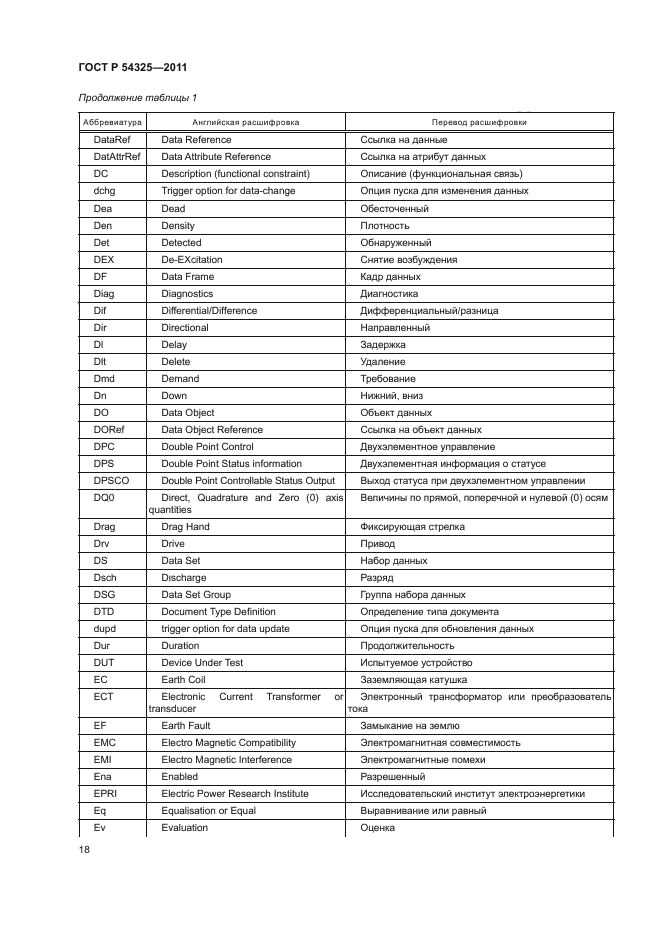 ГОСТ Р 54325—2011

Продолжение таблицы 1

| Аббревиатура | Английская расшифровка | Перевод расшифровки |
|---|---|---|
| DataRef | Data Reference | Ссылка на данные |
| DatAttrRef | Data Attribute Reference | Ссылка на атрибут данных |
| DC | Description (functional constraint) | Описание (функциональная связь) |
| dchg | Trigger option for data-change | Опция пуска для изменения данных |
| Dea | Dead | Обесточенный |
| Den | Density | Плотность |
| Det | Detected | Обнаруженный |
| DEX | De-EXcitation | Снятие возбуждения |
| DF | Data Frame | Кадр данных |
| Diag | Diagnostics | Диагностика |
| Dif | Differential/Difference | Дифференциальный/разница |
| Dir | Directional | Направленный |
| Dl | Delay | Задержка |
| Dlt | Delete | Удаление |
| Dmd | Demand | Требование |
| Dn | Down | Нижний, вниз |
| DO | Data Object | Объект данных |
| DORef | Data Object Reference | Ссылка на объект данных |
| DPC | Double Point Control | Двухэлементное управление |
| DPS | Double Point Status information | Двухэлементная информация о статусе |
| DPSCO | Double Point Controllable Status Output | Выход статуса при двухэлементном управлении |
| DQ0 | Direct, Quadrature and Zero (0) axis quantities | Величины по прямой, поперечной и нулевой (0) осям |
| Drag | Drag Hand | Фиксирующая стрелка |
| Drv | Drive | Привод |
| DS | Data Set | Набор данных |
| Dsch | Discharge | Разряд |
| DSG | Data Set Group | Группа набора данных |
| DTD | Document Type Definition | Определение типа документа |
| dupd | trigger option for data update | Опция пуска для обновления данных |
| Dur | Duration | Продолжительность |
| DUT | Device Under Test | Испытуемое устройство |
| EC | Earth Coil | Заземляющая катушка |
| ECT | Electronic Current Transformer or transducer | Электронный трансформатор или преобразователь тока |
| EF | Earth Fault | Замыкание на землю |
| EMC | Electro Magnetic Compatibility | Электромагнитная совместимость |
| EMI | Electro Magnetic Interference | Электромагнитные помехи |
| Ena | Enabled | Разрешенный |
| EPRI | Electric Power Research Institute | Исследовательский институт электроэнергетики |
| Eq | Equalisation or Equal | Выравнивание или равный |
| Ev | Evaluation | Оценка |

18